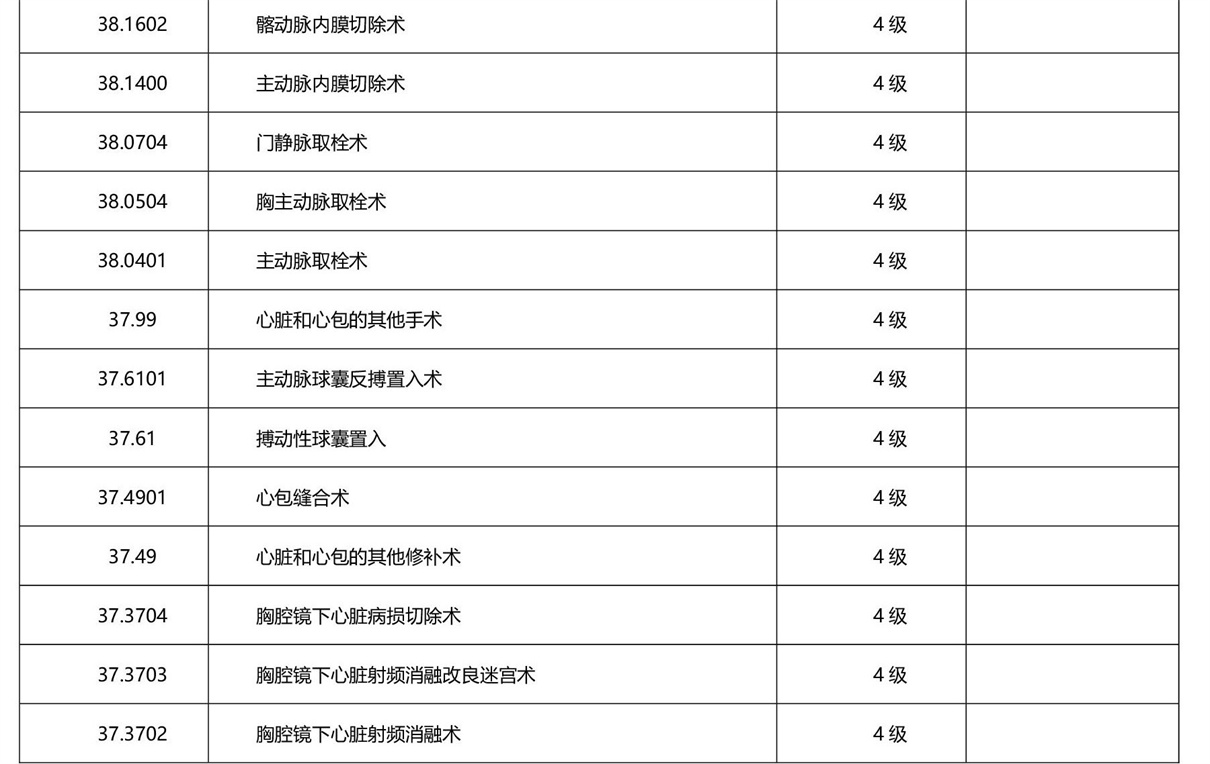 | | | | |
|---|---|---|---|
| 38.1602 | 髂动脉内膜切除术 | 4 级 | |
| 38.1400 | 主动脉内膜切除术 | 4 级 | |
| 38.0704 | 门静脉取栓术 | 4 级 | |
| 38.0504 | 胸主动脉取栓术 | 4 级 | |
| 38.0401 | 主动脉取栓术 | 4 级 | |
| 37.99 | 心脏和心包的其他手术 | 4 级 | |
| 37.6101 | 主动脉球囊反搏置入术 | 4 级 | |
| 37.61 | 搏动性球囊置入 | 4 级 | |
| 37.4901 | 心包缝合术 | 4 级 | |
| 37.49 | 心脏和心包的其他修补术 | 4 级 | |
| 37.3704 | 胸腔镜下心脏病损切除术 | 4 级 | |
| 37.3703 | 胸腔镜下心脏射频消融改良迷宫术 | 4 级 | |
| 37.3702 | 胸腔镜下心脏射频消融术 | 4 级 | |